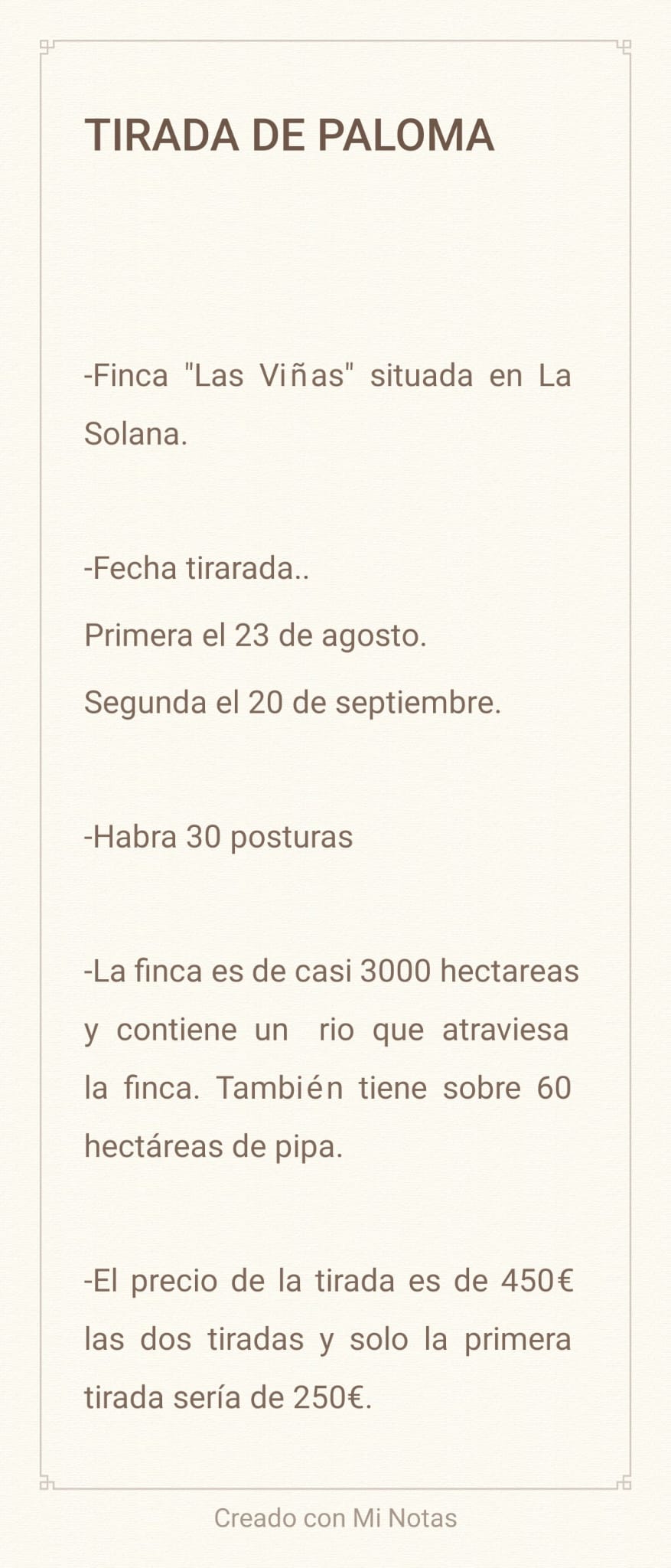 TIRADA DE PALOMA

-Finca "Las Viñas" situada en La Solana.

-Fecha tirarada..
Primera el 23 de agosto.
Segunda el 20 de septiembre.

-Habra 30 posturas

-La finca es de casi 3000 hectareas y contiene un rio que atraviesa la finca. También tiene sobre 60 hectáreas de pipa.

-El precio de la tirada es de 450€ las dos tiradas y solo la primera tirada sería de 250€.

Creado con Mi Notas